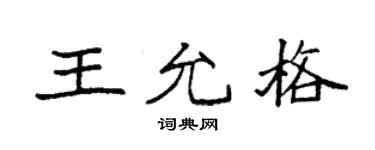 王允格

词典网